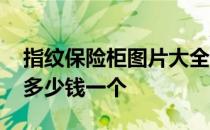 指纹保险柜图片大全 多少钱一个